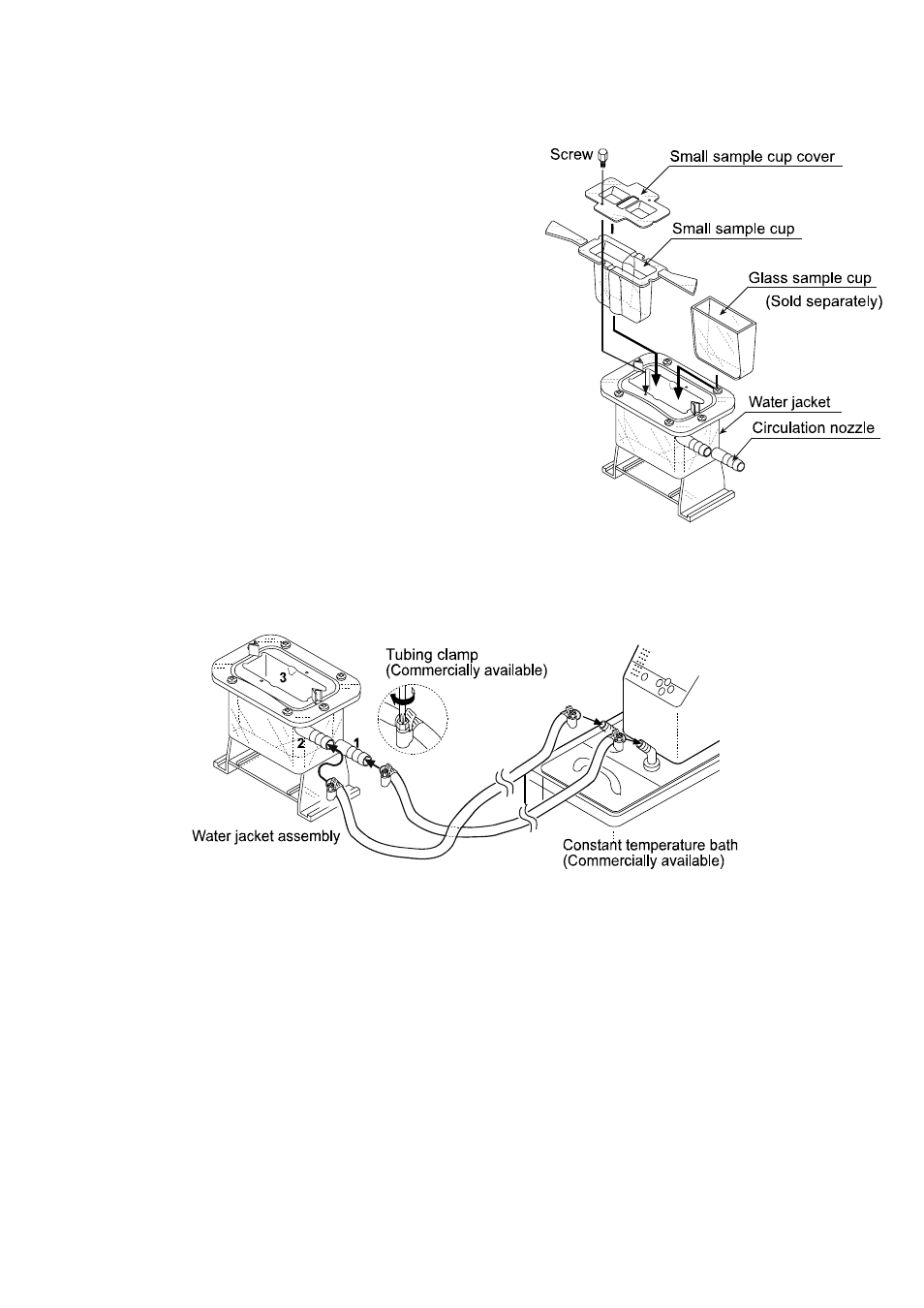 Screw
Small sample cup cover
Small sample cup
Glass sample cup
(Sold separately)
Water jacket
Circulation nozzle

Tubing clamp
(Commercially available)
3
2
1
Water jacket assembly
Constant temperature bath
(Commercially available)